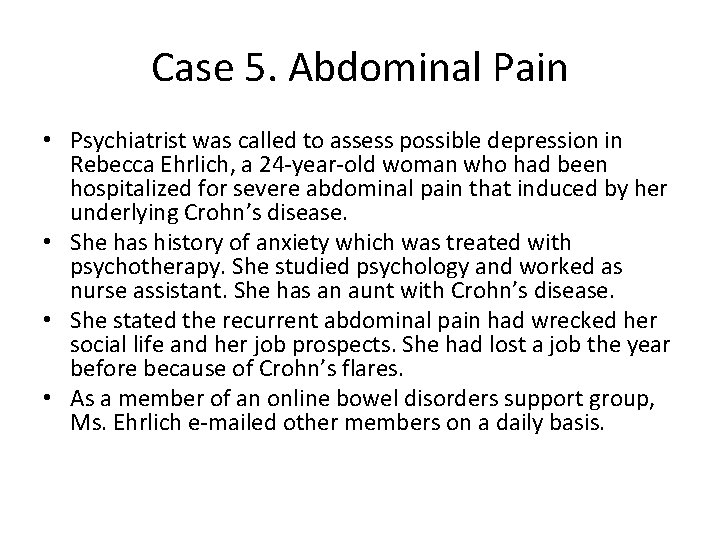 Case 5. Abdominal Pain

• Psychiatrist was called to assess possible depression in Rebecca Ehrlich, a 24-year-old woman who had been hospitalized for severe abdominal pain that induced by her underlying Crohn's disease.
• She has history of anxiety which was treated with psychotherapy. She studied psychology and worked as nurse assistant. She has an aunt with Crohn's disease.
• She stated the recurrent abdominal pain had wrecked her social life and her job prospects. She had lost a job the year before because of Crohn's flares.
• As a member of an online bowel disorders support group, Ms. Ehrlich e-mailed other members on a daily basis.